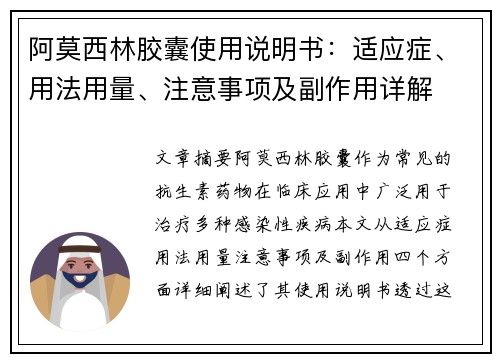 阿莫西林胶囊使用说明书：适应症、用法用量、注意事项及副作用详解

文章摘要阿莫西林胶囊作为常见的抗生素药物在临床应用中广泛用于治疗多种感染性疾病本文从适应症用法用量注意事项及副作用四个方面详细阐述了其使用说明书透过这